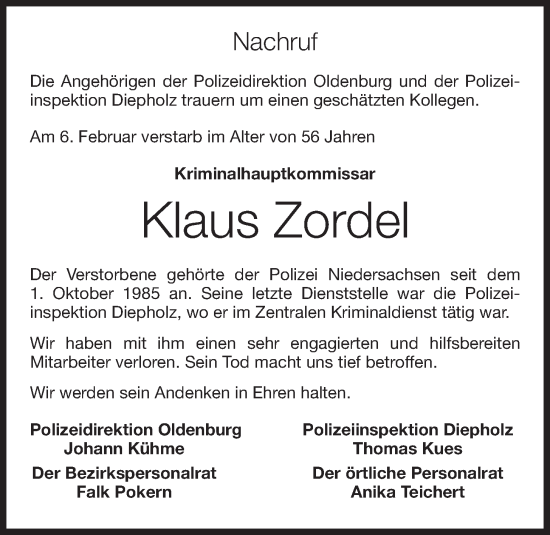 Nachruf

Die Angehörigen der Polizeidirektion Oldenburg und der Polizeiinspektion Diepholz trauern um einen geschätzten Kollegen.

Am 6. Februar verstarb im Alter von 56 Jahren

Kriminalhauptkommissar

Klaus Zordel

Der Verstorbene gehörte der Polizei Niedersachsen seit dem 1. Oktober 1985 an. Seine letzte Dienststelle war die Polizeiinspektion Diepholz, wo er im Zentralen Kriminaldienst tätig war.

Wir haben mit ihm einen sehr engagierten und hilfsbereiten Mitarbeiter verloren. Sein Tod macht uns tief betroffen.

Wir werden sein Andenken in Ehren halten.

Polizeidirektion Oldenburg
Johann Kühme

Der Bezirkspersonalrat
Falk Pokern

Polizeiinspektion Diepholz
Thomas Kues

Der örtliche Personalrat
Anika Teichert